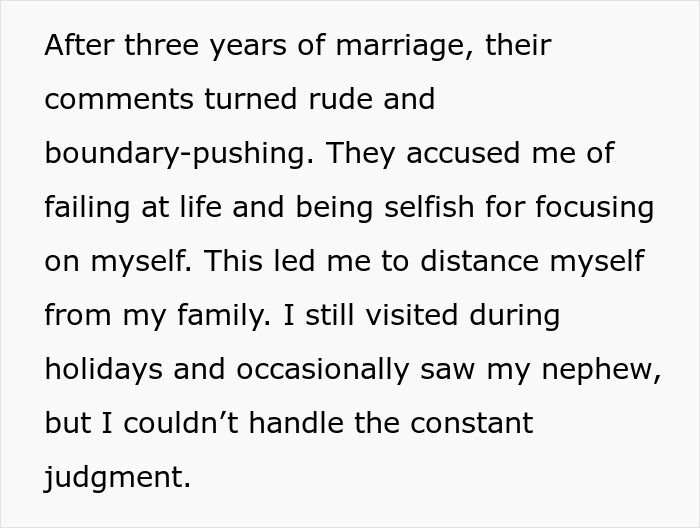 After three years of marriage, their comments turned rude and boundary-pushing. They accused me of failing at life and being selfish for focusing on myself. This led me to distance myself from my family. I still visited during holidays and occasionally saw my nephew, but I couldn’t handle the constant judgment.